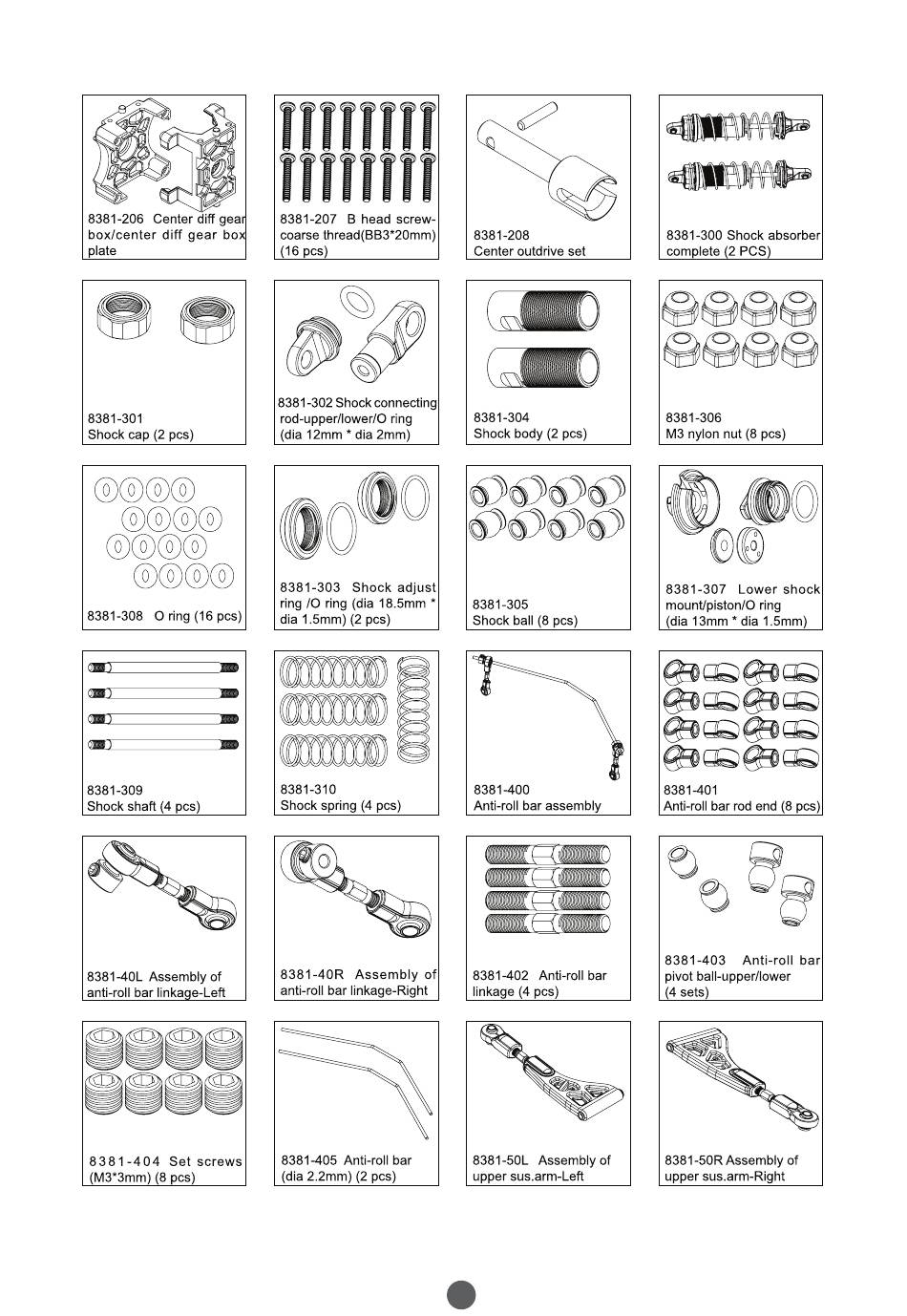 8381-206 Center diff gear box/center diff gear box plate

8381-207 B head screw-coarse thread(BB3*20mm) (16 pcs)

8381-208
Center outdrive set

8381-300 Shock absorber complete (2 PCS)

8381-301
Shock cap (2 pcs)

8381-302 Shock connecting rod-upper/lower/O ring (dia 12mm * dia 2mm)

8381-304
Shock body (2 pcs)

8381-306
M3 nylon nut (8 pcs)

8381-308 O ring (16 pcs)

8381-303 Shock adjust ring /O ring (dia 18.5mm * dia 1.5mm) (2 pcs)

8381-305
Shock ball (8 pcs)

8381-307 Lower shock mount/piston/O ring (dia 13mm * dia 1.5mm)

8381-309
Shock shaft (4 pcs)

8381-310
Shock spring (4 pcs)

8381-400
Anti-roll bar assembly

8381-401
Anti-roll bar rod end (8 pcs)

8381-40L Assembly of anti-roll bar linkage-Left

8381-40R Assembly of anti-roll bar linkage-Right

8381-402 Anti-roll bar linkage (4 pcs)

8381-403 Anti-roll bar pivot ball-upper/lower (4 sets)

8381-404 Set screws (M3*3mm) (8 pcs)

8381-405 Anti-roll bar (dia 2.2mm) (2 pcs)

8381-50L Assembly of upper sus.arm-Left

8381-50R Assembly of upper sus.arm-Right